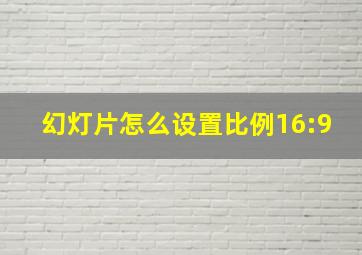 幻灯片怎么设置比例16:9